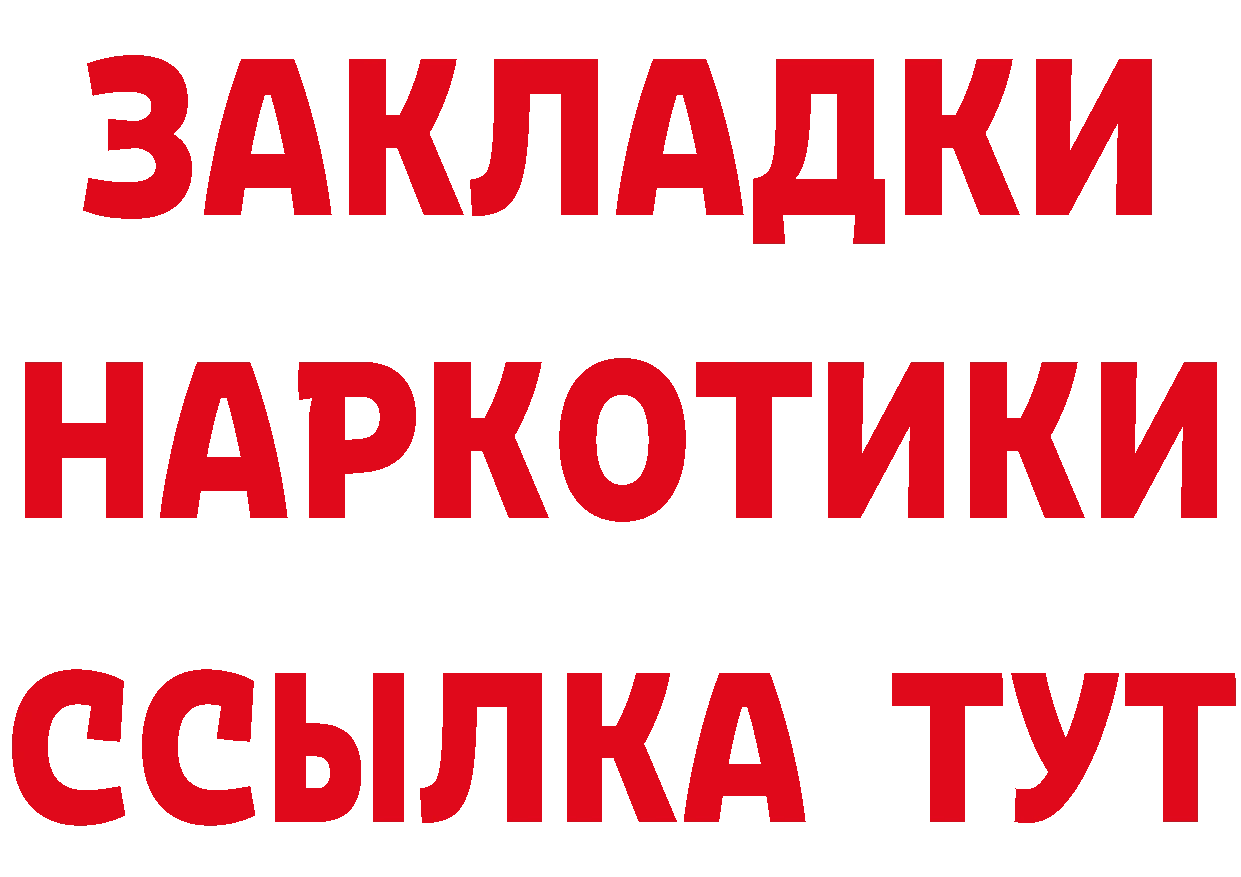 ЗАКЛАДКИ
НАРКОТИКИ
ССЫЛКА ТУТ